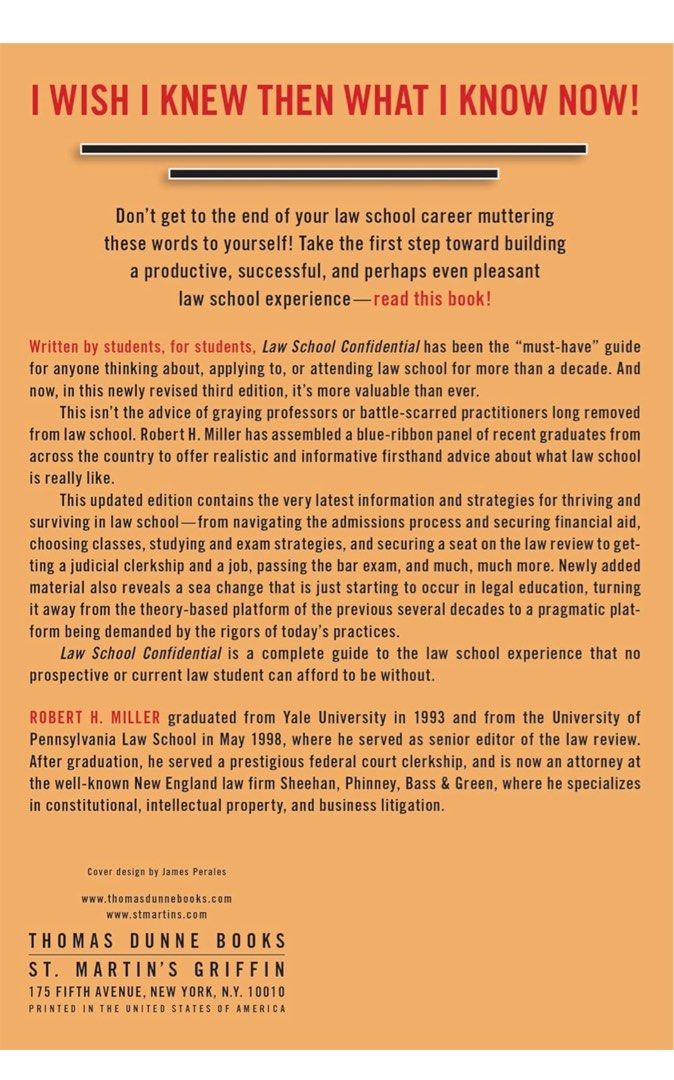 I WISH I KNEW THEN WHAT I KNOW NOW!

Don't get to the end of your law school career muttering these words to yourself! Take the first step toward building a productive, successful, and perhaps even pleasant law school experience—read this book!

Written by students, for students, Law School Confidential has been the "must-have" guide for anyone thinking about, applying to, or attending law school for more than a decade. And now, in this newly revised third edition, it's more valuable than ever.

This isn't the advice of graying professors or battle-scarred practitioners long removed from law school. Robert H. Miller has assembled a blue-ribbon panel of recent graduates from across the country to offer realistic and informative firsthand advice about what law school is really like.

This updated edition contains the very latest information and strategies for thriving and surviving in law school—from navigating the admissions process and securing financial aid, choosing classes, studying and exam strategies, and securing a seat on the law review to getting a judicial clerkship and a job, passing the bar exam, and much, much more. Newly added material also reveals a sea change that is just starting to occur in legal education, turning it away from the theory-based platform of the previous several decades to a pragmatic platform being demanded by the rigors of today's practices.

Law School Confidential is a complete guide to the law school experience that no prospective or current law student can afford to be without.

ROBERT H. MILLER graduated from Yale University in 1993 and from the University of Pennsylvania Law School in May 1998, where he served as senior editor of the law review. After graduation, he served a prestigious federal court clerkship, and is now an attorney at the well-known New England law firm Sheehan, Phinney, Bass & Green, where he specializes in constitutional, intellectual property, and business litigation.

Cover design by James Perales

www.thomasdunnebooks.com
www.stmartins.com

THOMAS DUNNE BOOKS
ST. MARTIN'S GRIFFIN
175 FIFTH AVENUE, NEW YORK, N.Y. 10010
PRINTED IN THE UNITED STATES OF AMERICA